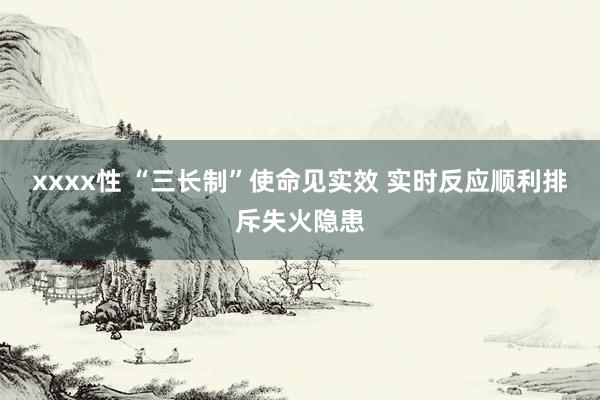 xxxx性 “三长制”使命见实效 实时反应顺利排斥失火隐患